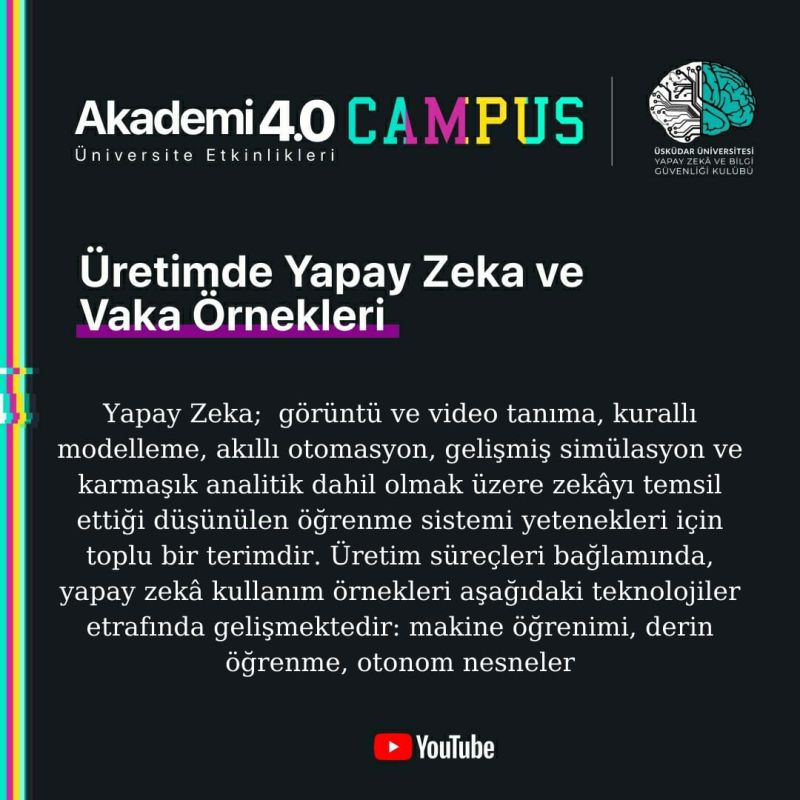 Akademi 4.0 CAMPUS
Üniversite Etkinlikleri

ÜSKÜDAR ÜNİVERSİTESİ
YAPAY ZEKÂ VE BİLGİ GÜVENLİĞİ KULÜBÜ

Üretimde Yapay Zeka ve Vaka Örnekleri

Yapay Zeka; görüntü ve video tanıma, kurallı modelleme, akıllı otomasyon, gelişmiş simülasyon ve karmaşık analitik dahil olmak üzere zekâyı temsil ettiği düşünülen öğrenme sistemi yetenekleri için toplu bir terimdir. Üretim süreçleri bağlamında, yapay zekâ kullanım örnekleri aşağıdaki teknolojiler etrafında gelişmektedir: makine öğrenimi, derin öğrenme, otonom nesneler

YouTube